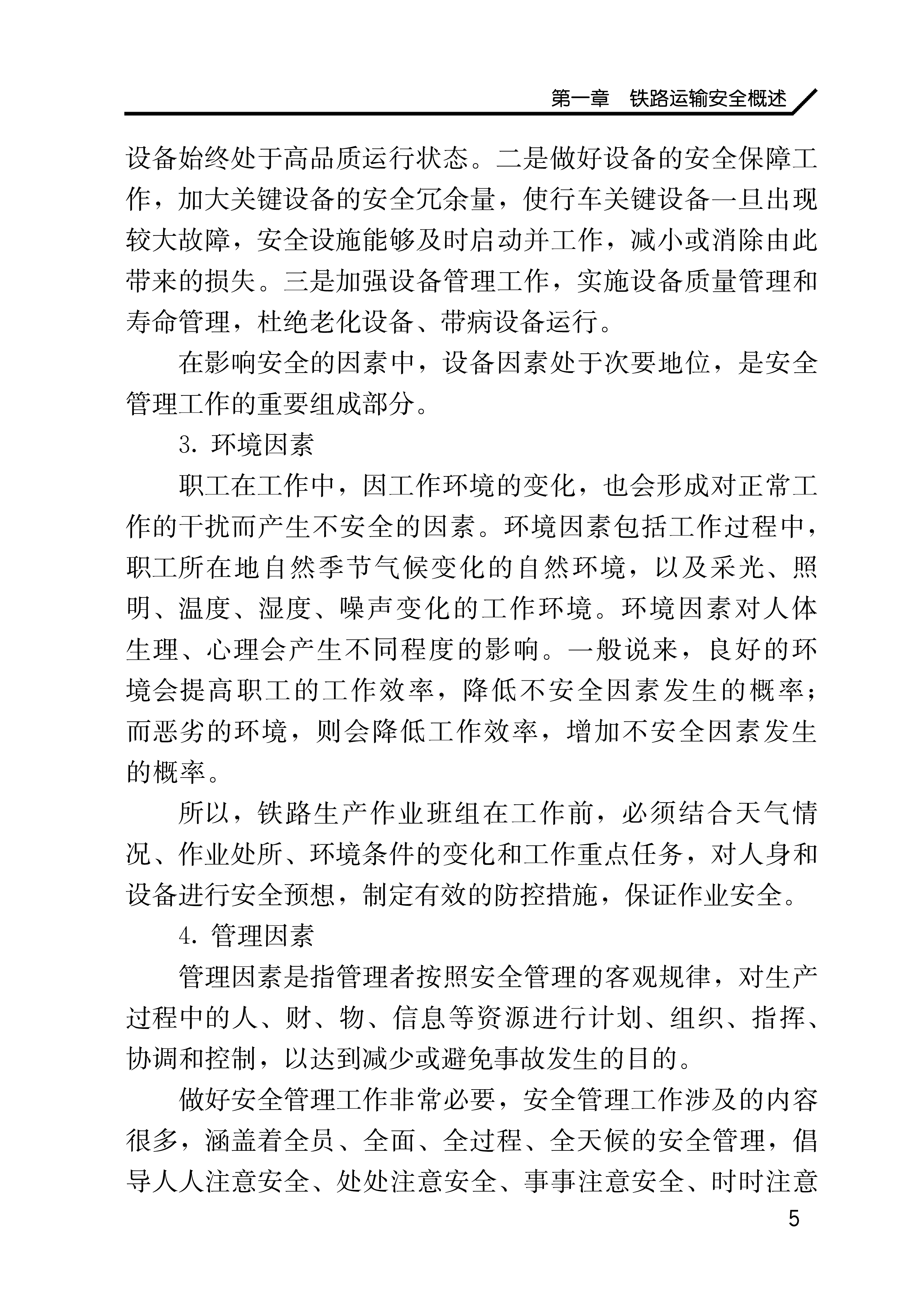 第一章 铁路运输安全概述

设备始终处于高品质运行状态。二是做好设备的安全保障工作，加大关键设备的安全冗余量，使行车关键设备一旦出现较大故障，安全设施能够及时启动并工作，减小或消除由此带来的损失。三是加强设备管理工作，实施设备质量管理和寿命管理，杜绝老化设备、带病设备运行。

在影响安全的因素中，设备因素处于次要地位，是安全管理工作的重要组成部分。

3. 环境因素

职工在工作中，因工作环境的变化，也会形成对正常工作的干扰而产生不安全的因素。环境因素包括工作过程中，职工所在地自然季节气候变化的自然环境，以及采光、照明、温度、湿度、噪声变化的工作环境。环境因素对人体生理、心理会产生不同程度的影响。一般说来，良好的环境会提高职工的工作效率，降低不安全因素发生的概率；而恶劣的环境，则会降低工作效率，增加不安全因素发生的概率。

所以，铁路生产作业班组在工作前，必须结合天气情况、作业处所、环境条件的变化和工作重点任务，对人身和设备进行安全预想，制定有效的防控措施，保证作业安全。

4. 管理因素

管理因素是指管理者按照安全管理的客观规律，对生产过程中的人、财、物、信息等资源进行计划、组织、指挥、协调和控制，以达到减少或避免事故发生的目的。

做好安全管理工作非常必要，安全管理工作涉及的内容很多，涵盖着全员、全面、全过程、全天候的安全管理，倡导人人注意安全、处处注意安全、事事注意安全、时时注意

5